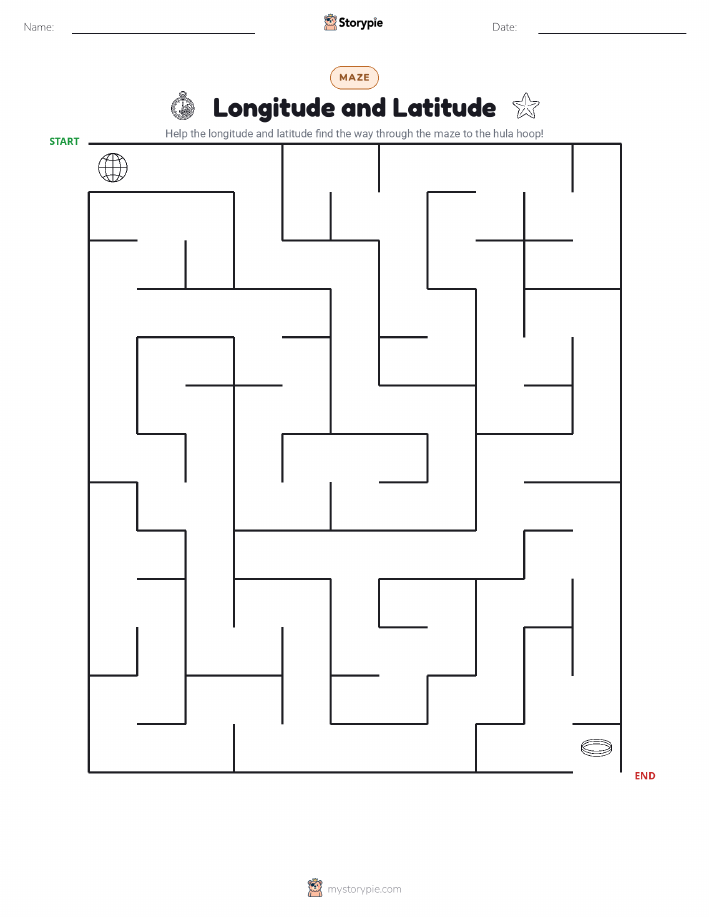 Name: Storypie Date:

MAZE

Longitude and Latitude

Help the longitude and latitude find the way through the maze to the hula hoop!

START

END

mystorypie.com